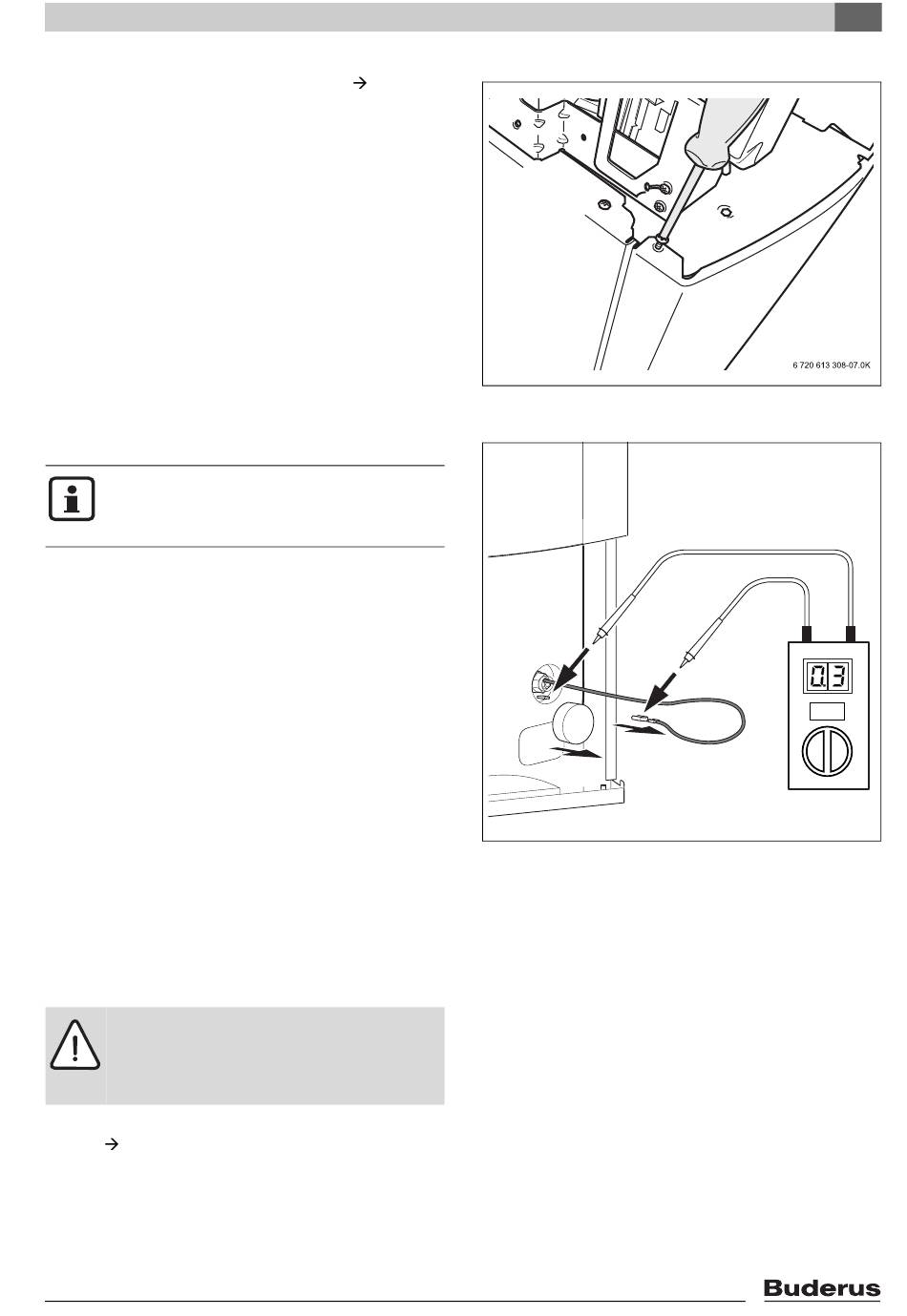 →

6 720 613 308-07.0K

0.3

→

Buderus